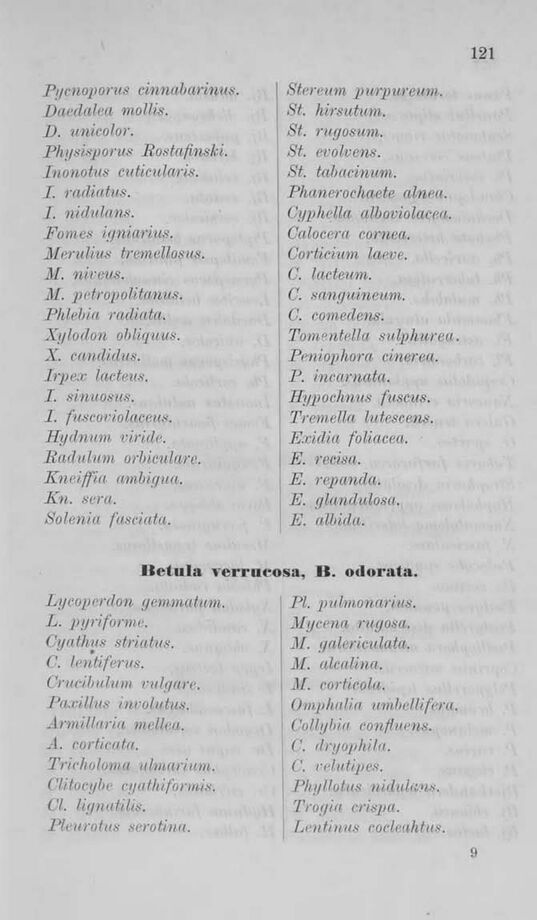 121

Pycnoporus cinnabarinus.
Daedalea mollis.
D. unicolor.
Physisporus Rostafinski.
Inonotus cuticularis.
I. radiatus.
I. nidulans.
Fomes igniarius.
Merulius tremellosus.
M. niveus.
M. petropolitanus.
Phlebia radiata.
Xylodon obliquus.
X. candidus.
Irpex lacteus.
I. sinuosus.
I. fuscoviolaceus.
Hydnum viride.
Radulum orbiculare.
Kneiffia ambigua.
Kn. sera.
Solenia fasciata.

Stereum purpureum.
St. hirsutum.
St. rugosum.
St. evolvens.
St. tabacinum.
Phanerochaete alnea.
Cyphella alboviolacea.
Calocera cornea.
Corticium laeve.
C. lacteum.
C. sanguineum.
C. comedens.
Tomentella sulphurea.
Peniophora cinerea.
P. incarnata.
Hypochnus fuscus.
Tremella lutescens.
Exidia foliacea.
E. recisa.
E. repanda.
E. glandulosa.
E. albida.

Betula verrucosa, B. odorata.

Lycoperdon gemmatum.
L. pyriforme.
Cyathus striatus.
C. lentiferus.
Crucibulum vulgare.
Paxillus involutus.
Armillaria mellea.
A. corticata.
Tricholoma ulmarium.
Clitocybe cyathiformis.
Cl. lignatilis.
Pleurotus serotina.

Pl. pulmonarius.
Mycena rugosa.
M. galericulata.
M. alcalina.
M. corticola.
Omphalia umbellifera.
Collybia confluens.
C. dryophila.
C. velutipes.
Phyllotus nidulans.
Trogia crispa.
Lentinus cocleahtus.

9